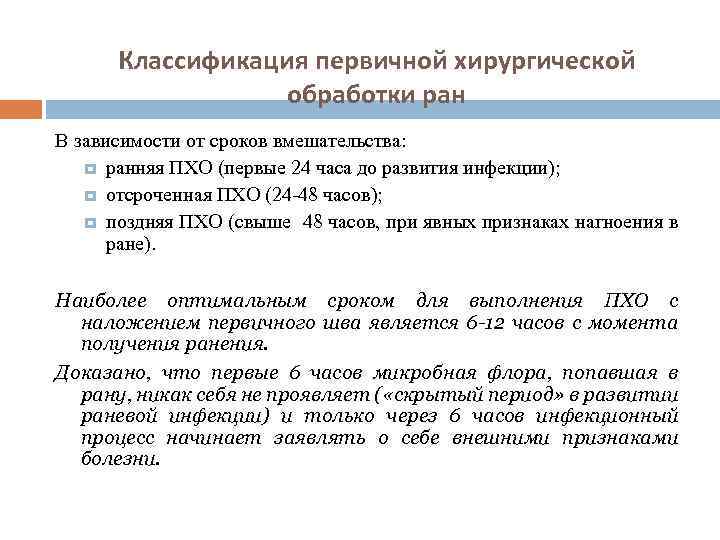 Классификация первичной хирургической обработки ран

В зависимости от сроков вмешательства:

ранняя ПХО (первые 24 часа до развития инфекции);

отсроченная ПХО (24-48 часов);

поздняя ПХО (свыше 48 часов, при явных признаках нагноения в ране).

Наиболее оптимальным сроком для выполнения ПХО с наложением первичного шва является 6-12 часов с момента получения ранения.

Доказано, что первые 6 часов микробная флора, попавшая в рану, никак себя не проявляет («скрытый период» в развитии раневой инфекции) и только через 6 часов инфекционный процесс начинает заявлять о себе внешними признаками болезни.